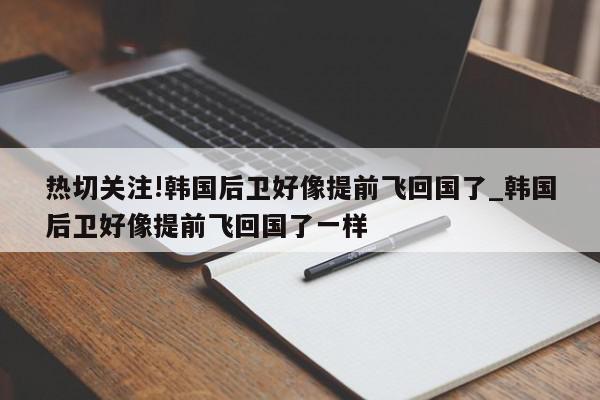 热切关注!韩国后卫好像提前飞回国了_韩国后卫好像提前飞回国了一样